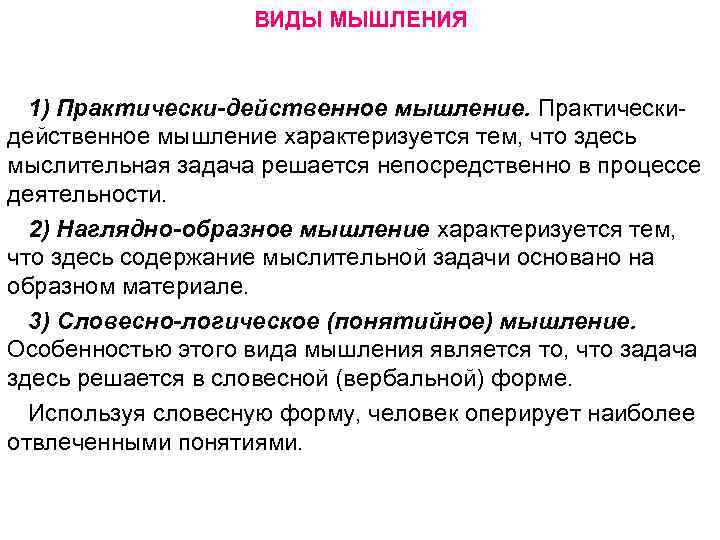 ВИДЫ МЫШЛЕНИЯ

1) Практически-действенное мышление. Практически-действенное мышление характеризуется тем, что здесь мыслительная задача решается непосредственно в процессе деятельности.

2) Наглядно-образное мышление характеризуется тем, что здесь содержание мыслительной задачи основано на образном материале.

3) Словесно-логическое (понятийное) мышление. Особенностью этого вида мышления является то, что задача здесь решается в словесной (вербальной) форме.

Используя словесную форму, человек оперирует наиболее отвлеченными понятиями.